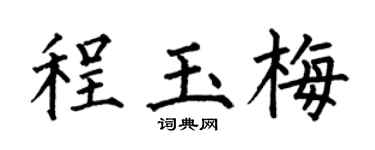 程玉梅

词典网